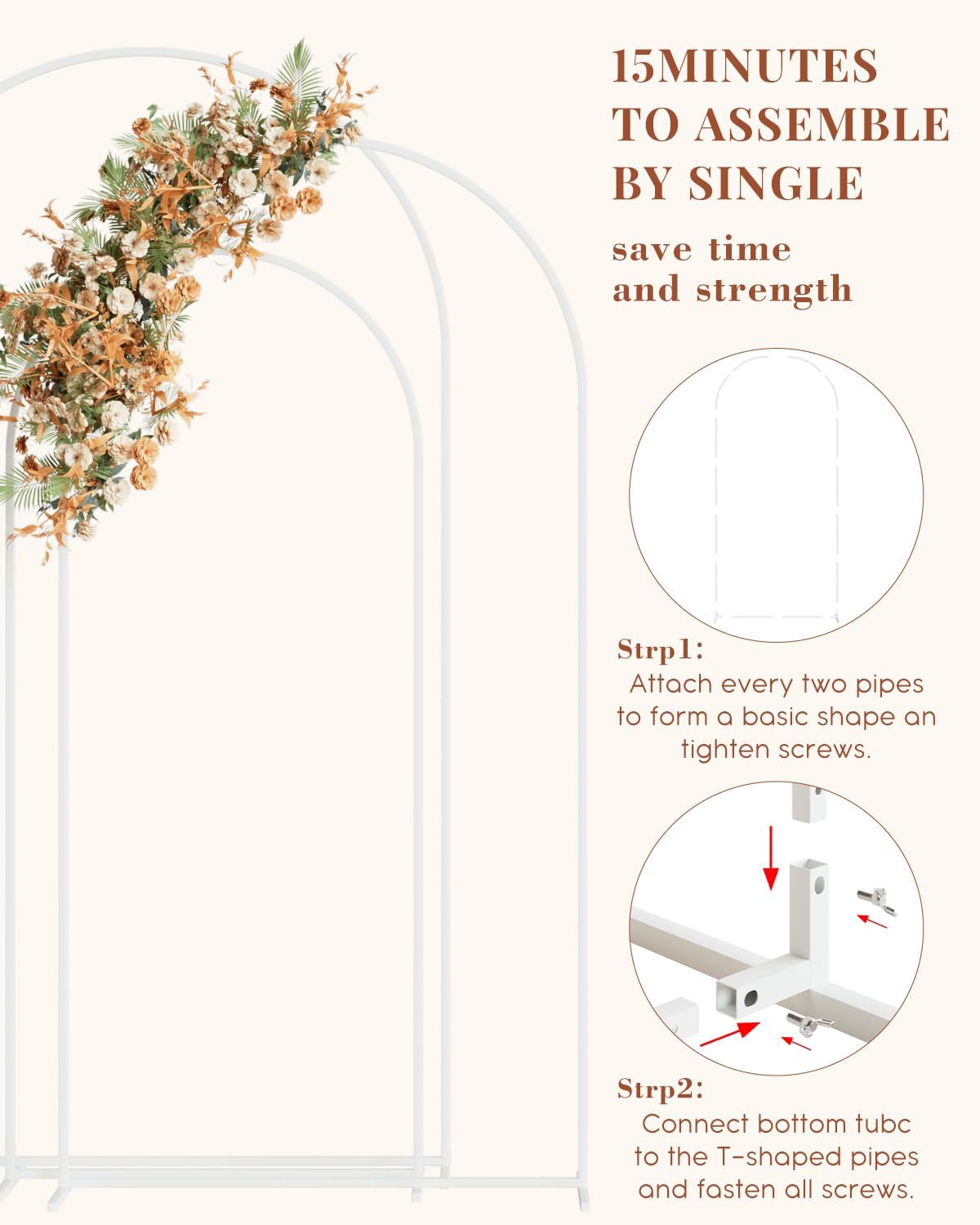 15MINUTES
TO ASSEMBLE
BY SINGLE

save time
and strength

Strp1:
Attach every two pipes to form a basic shape an tighten screws.

Strp2:
Connect bottom tubc to the T-shaped pipes and fasten all screws.